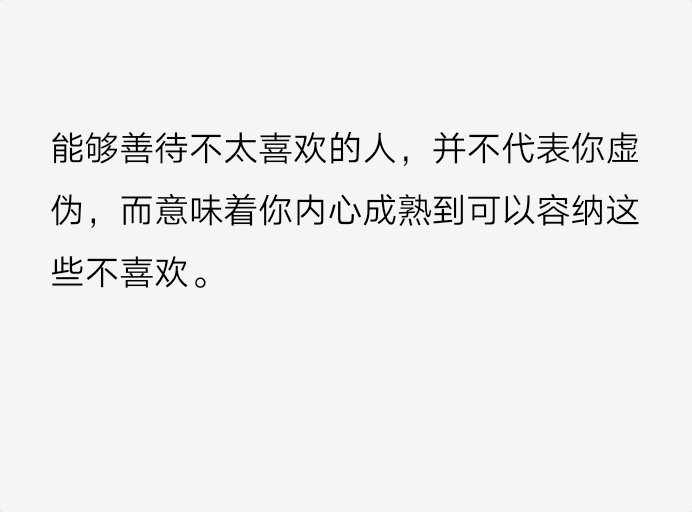 能够善待不太喜欢的人，并不代表你虚伪，而意味着你内心成熟到可以容纳这些不喜欢。